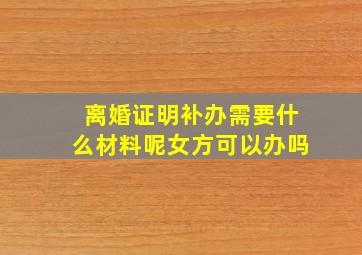 离婚证明补办需要什么材料呢女方可以办吗